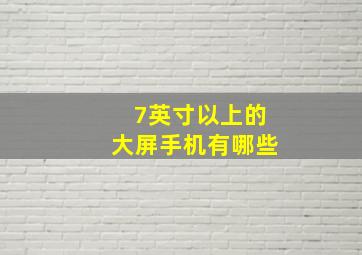 7英寸以上的
大屏手机有哪些